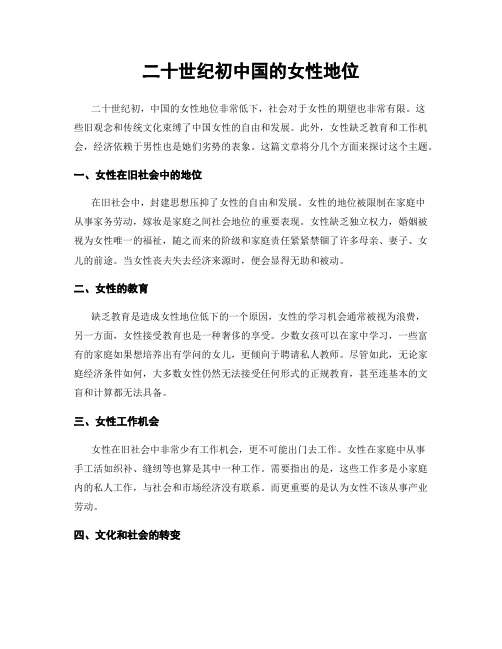 二十世纪初中国的女性地位

二十世纪初，中国的女性地位非常低下，社会对于女性的期望也非常有限。这些旧观念和传统文化束缚了中国女性的自由和发展。此外，女性缺乏教育和工作机会，经济依赖于男性也是她们劣势的表象。这篇文章将分几个方面来探讨这个主题。

一、女性在旧社会中的地位

在旧社会中，封建思想压抑了女性的自由和发展。女性的地位被限制在家庭中从事家务劳动，嫁妆是家庭之间社会地位的重要表现。女性缺乏独立权力，婚姻被视为女性唯一的福祉，随之而来的阶级和家庭责任紧紧禁锢了许多母亲、妻子、女儿的前途。当女性丧夫失去经济来源时，便会显得无助和被动。

二、女性的教育

缺乏教育是造成女性地位低下的一个原因，女性的学习机会通常被视为浪费，另一方面，女性接受教育也是一种奢侈的享受。少数女孩可以在家中学习，一些富有的家庭如果想培养出有学问的女儿，更倾向于聘请私人教师。尽管如此，无论家庭经济条件如何，大多数女性仍然无法接受任何形式的正规教育，甚至连基本的文盲和计算都无法具备。

三、女性工作机会

女性在旧社会中非常少有工作机会，更不可能出门去工作。女性在家庭中从事手工活如织补、缝纫等也算是其中一种工作。需要指出的是，这些工作多是小家庭内的私人工作，与社会和市场经济没有联系。而更重要的是认为女性不该从事产业劳动。

四、文化和社会的转变